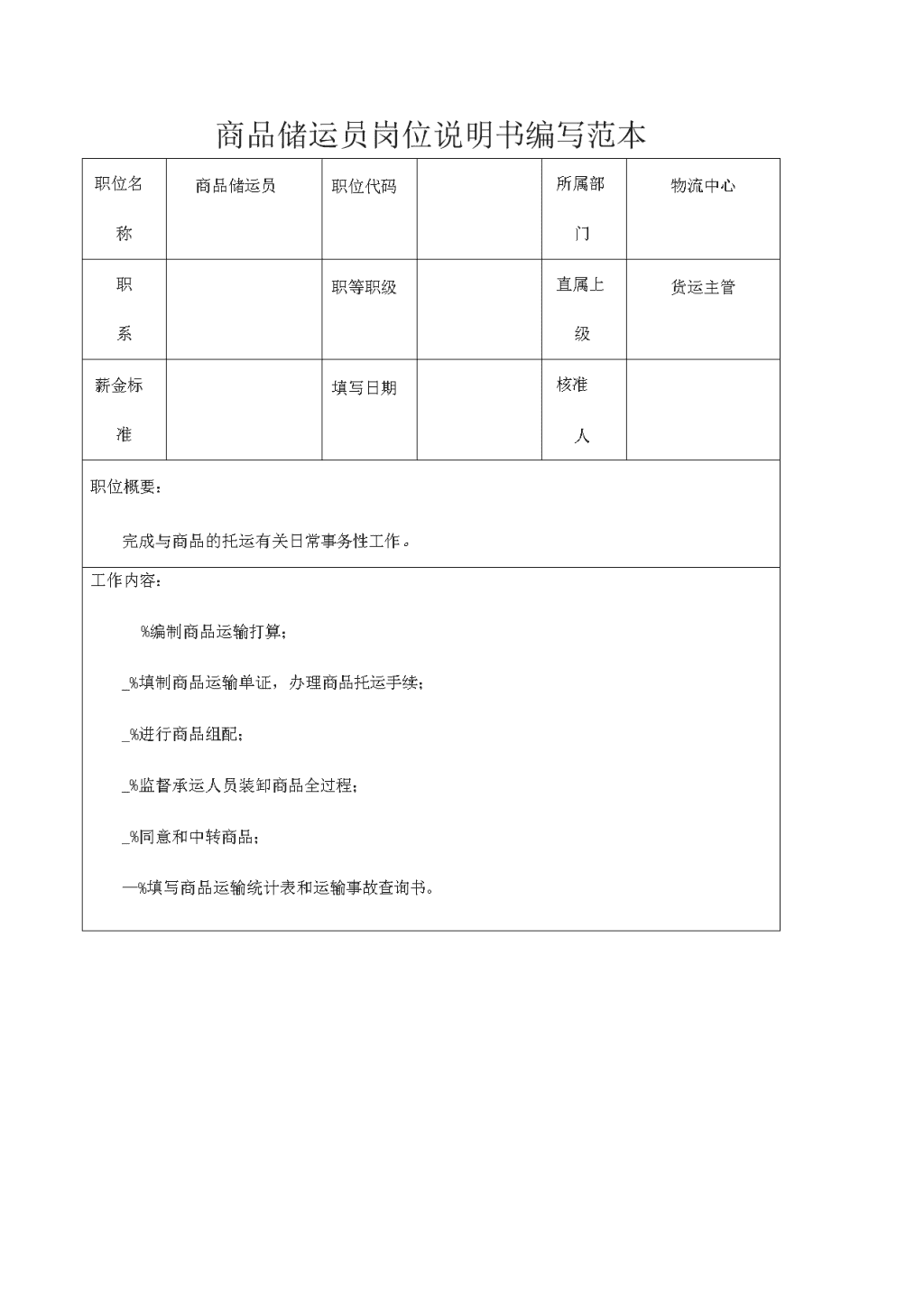 商品储运员岗位说明书编写范本

| 职位名称 | 商品储运员 | 职位代码 | | 所属部门 | 物流中心 |
|---|---|---|---|---|---|
| 职系 | | 职等职级 | | 直属上级 | 货运主管 |
| 薪金标准 | | 填写日期 | | 核准人 | |

职位概要：

完成与商品的托运有关日常事务性工作。

工作内容：

%编制商品运输打算；

_%填制商品运输单证，办理商品托运手续；

_%进行商品组配；

_%监督承运人员装卸商品全过程；

_%同意和中转商品；

—%填写商品运输统计表和运输事故查询书。